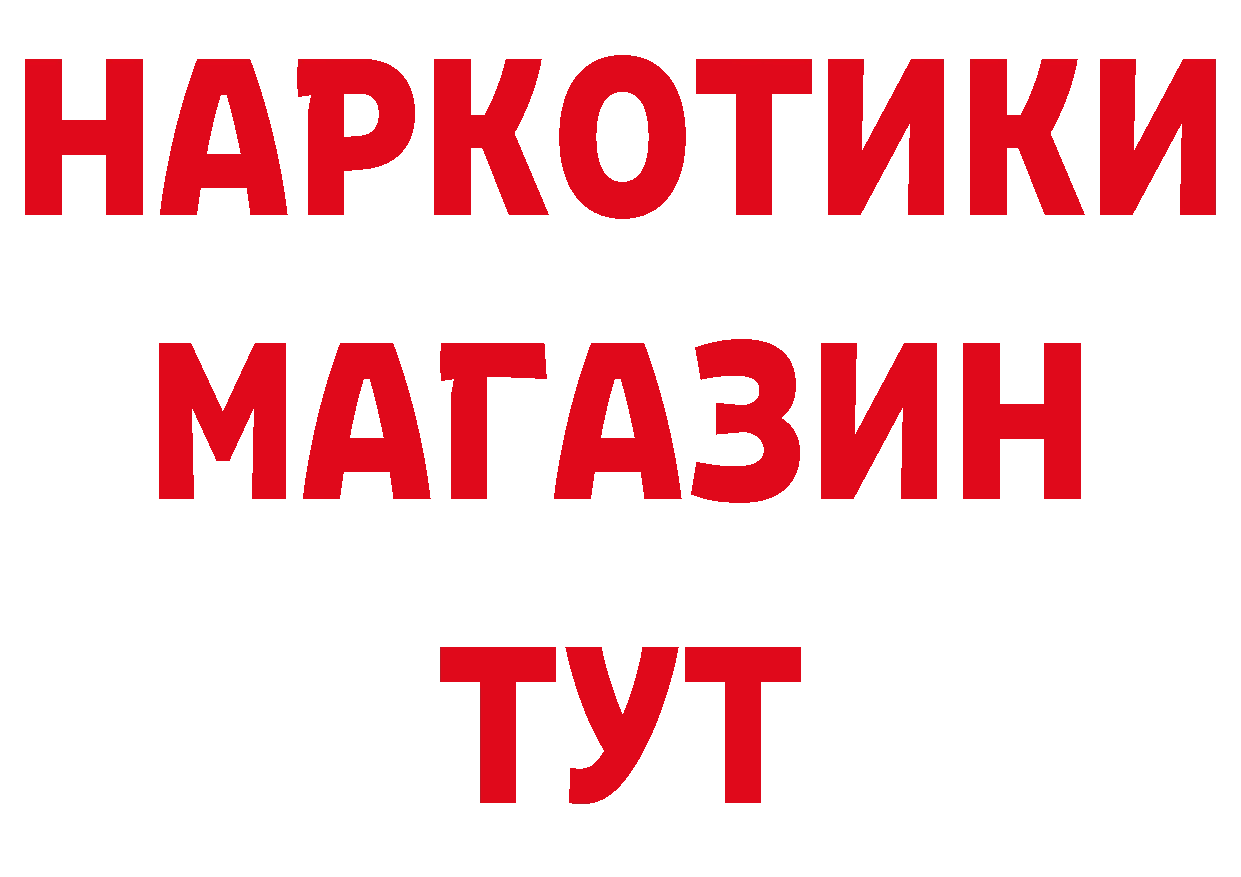 НАРКОТИКИ
МАГАЗИН
ТУТ